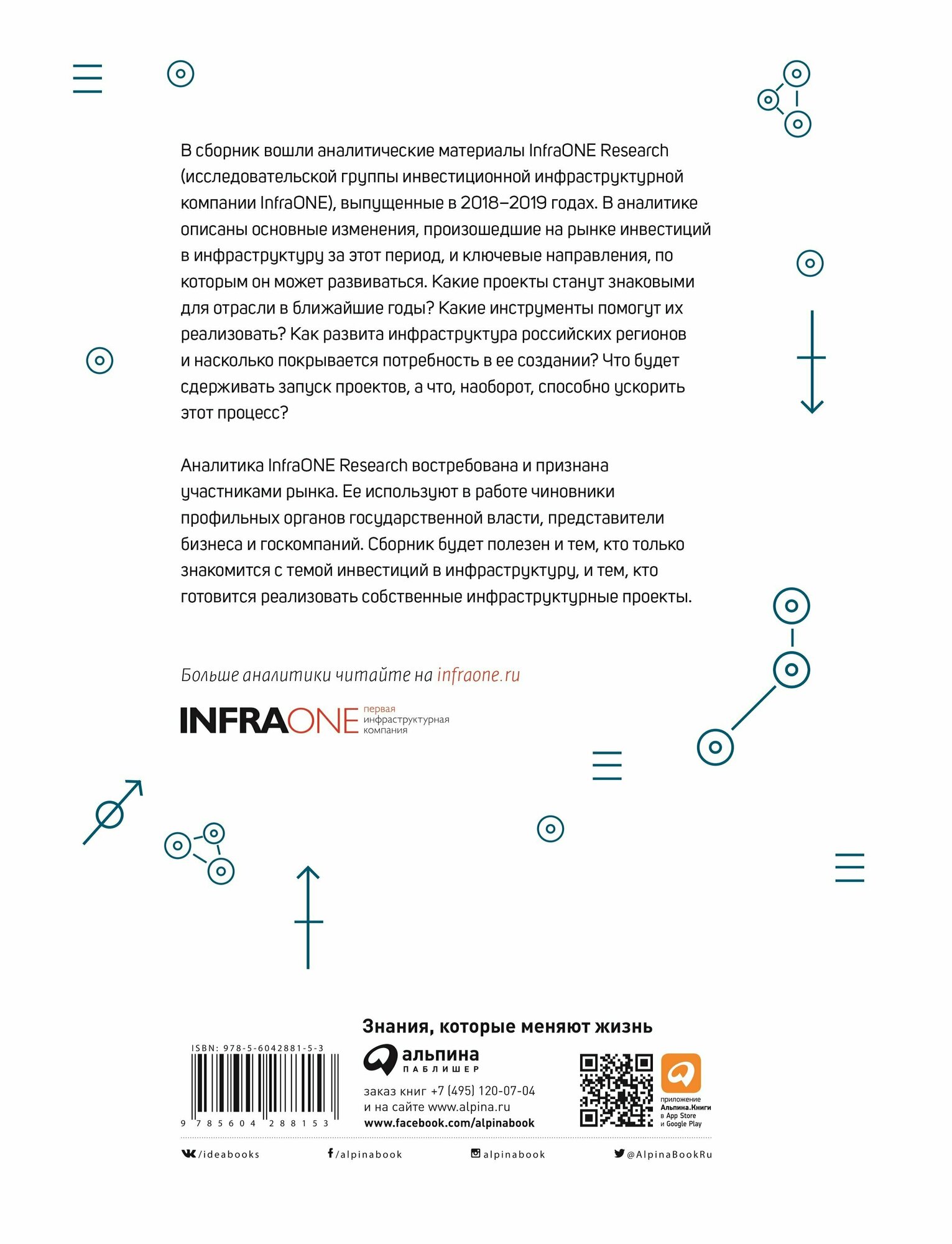 В сборник вошли аналитические материалы InfraONE Research (исследовательской группы инвестиционной инфраструктурной компании InfraONE), выпущенные в 2018–2019 годах. В аналитике описаны основные изменения, произошедшие на рынке инвестиций в инфраструктуру за этот период, и ключевые направления, по которым он может развиваться. Какие проекты станут знаковыми для отрасли в ближайшие годы? Какие инструменты помогут их реализовать? Как развита инфраструктура российских регионов и насколько покрывается потребность в ее создании? Что будет сдерживать запуск проектов, а что, наоборот, способно ускорить этот процесс?

Аналитика InfraONE Research востребована и признана участниками рынка. Ее используют в работе чиновники профильных органов государственной власти, представители бизнеса и госкомпаний. Сборник будет полезен и тем, кто только знакомится с темой инвестиций в инфраструктуру, и тем, кто готовится реализовать собственные инфраструктурные проекты.

Больше аналитики читайте на infraone.ru

INFRAONE первая инфраструктурная компания

Знания, которые меняют жизнь

ISBN: 978-5-6042881-5-3

9 785604 288153

альпина ПАБЛИШЕР

заказ книг +7 (495) 120-07-04
и на сайте www.alpina.ru
www.facebook.com/alpinabook

приложение Альпина.Книги в App Store и Google Play

/ideabooks /alpinabook alpinabook @AlpinaBookRu